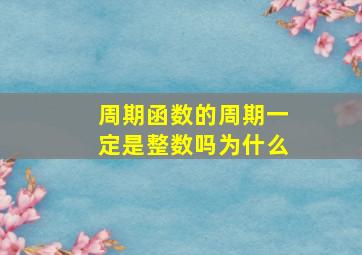 周期函数的周期一定是整数吗为什么